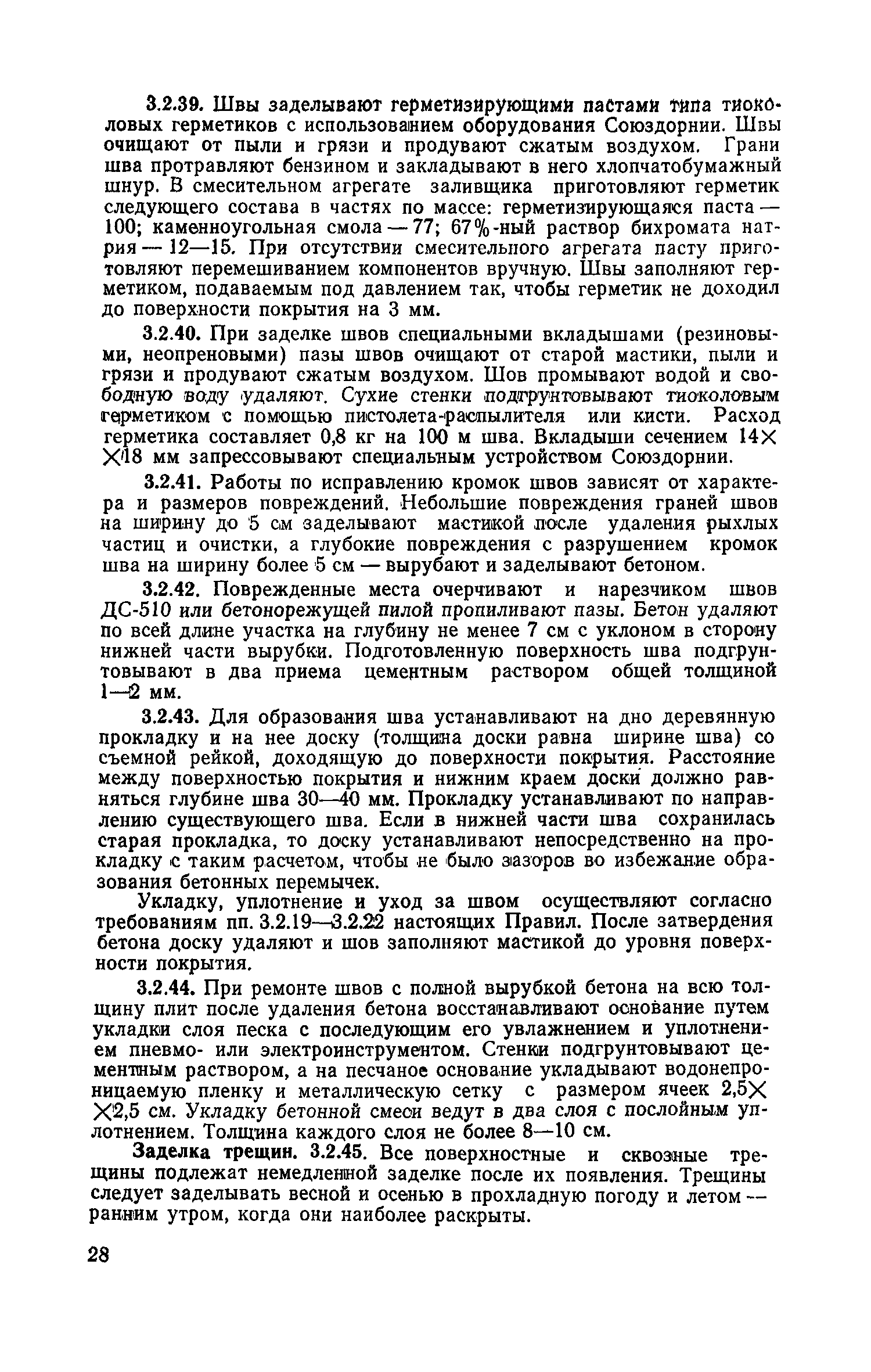 3.2.39. Швы заделывают герметизирующими пастами типа тиоколовых герметиков с использованием оборудования Союздорнии. Швы очищают от пыли и грязи и продувают сжатым воздухом. Грани шва протравляют бензином и закладывают в него хлопчатобумажный шнур. В смесительном агрегате заливщика приготовляют герметик следующего состава в частях по массе: герметизирующаяся паста — 100; каменноугольная смола — 77; 67%-ный раствор бихромата натрия — 12—15. При отсутствии смесительного агрегата пасту приготовляют перемешиванием компонентов вручную. Швы заполняют герметиком, подаваемым под давлением так, чтобы герметик не доходил до поверхности покрытия на 3 мм.

3.2.40. При заделке швов специальными вкладышами (резиновыми, неопреновыми) пазы швов очищают от старой мастики, пыли и грязи и продувают сжатым воздухом. Шов промывают водой и свободную воду удаляют. Сухие стенки подгрунтовывают тиоколовым герметиком с помощью пистолета-распылителя или кисти. Расход герметика составляет 0,8 кг на 100 м шва. Вкладыши сечением 14×18 мм запрессовывают специальным устройством Союздорнии.

3.2.41. Работы по исправлению кромок швов зависят от характера и размеров повреждений. Небольшие повреждения граней швов на ширину до 5 см заделывают мастикой после удаления рыхлых частиц и очистки, а глубокие повреждения с разрушением кромок шва на ширину более 5 см — вырубают и заделывают бетоном.

3.2.42. Поврежденные места очерчивают и нарезчиком швов ДС-510 или бетонорежущей пилой пропиливают пазы. Бетон удаляют по всей длине участка на глубину не менее 7 см с уклоном в сторону нижней части вырубки. Подготовленную поверхность шва подгрунтовывают в два приема цементным раствором общей толщиной 1—2 мм.

3.2.43. Для образования шва устанавливают на дно деревянную прокладку и на нее доску (толщина доски равна ширине шва) со съемной рейкой, доходящую до поверхности покрытия. Расстояние между поверхностью покрытия и нижним краем доски должно равняться глубине шва 30—40 мм. Прокладку устанавливают по направлению существующего шва. Если в нижней части шва сохранилась старая прокладка, то доску устанавливают непосредственно на прокладку с таким расчетом, чтобы не было зазоров во избежание образования бетонных перемычек.

Укладку, уплотнение и уход за швом осуществляют согласно требованиям пп. 3.2.19—3.2.22 настоящих Правил. После затвердения бетона доску удаляют и шов заполняют мастикой до уровня поверхности покрытия.

3.2.44. При ремонте швов с полной вырубкой бетона на всю толщину плит после удаления бетона восстанавливают основание путем укладки слоя песка с последующим его увлажнением и уплотнением пневмо- или электроинструментом. Стенки подгрунтовывают цементным раствором, а на песчаное основание укладывают водонепроницаемую пленку и металлическую сетку с размером ячеек 2,5×2,5 см. Укладку бетонной смеси ведут в два слоя с послойным уплотнением. Толщина каждого слоя не более 8—10 см.

Заделка трещин. 3.2.45. Все поверхностные и сквозные трещины подлежат немедленной заделке после их появления. Трещины следует заделывать весной и осенью в прохладную погоду и летом — ранним утром, когда они наиболее раскрыты.

28